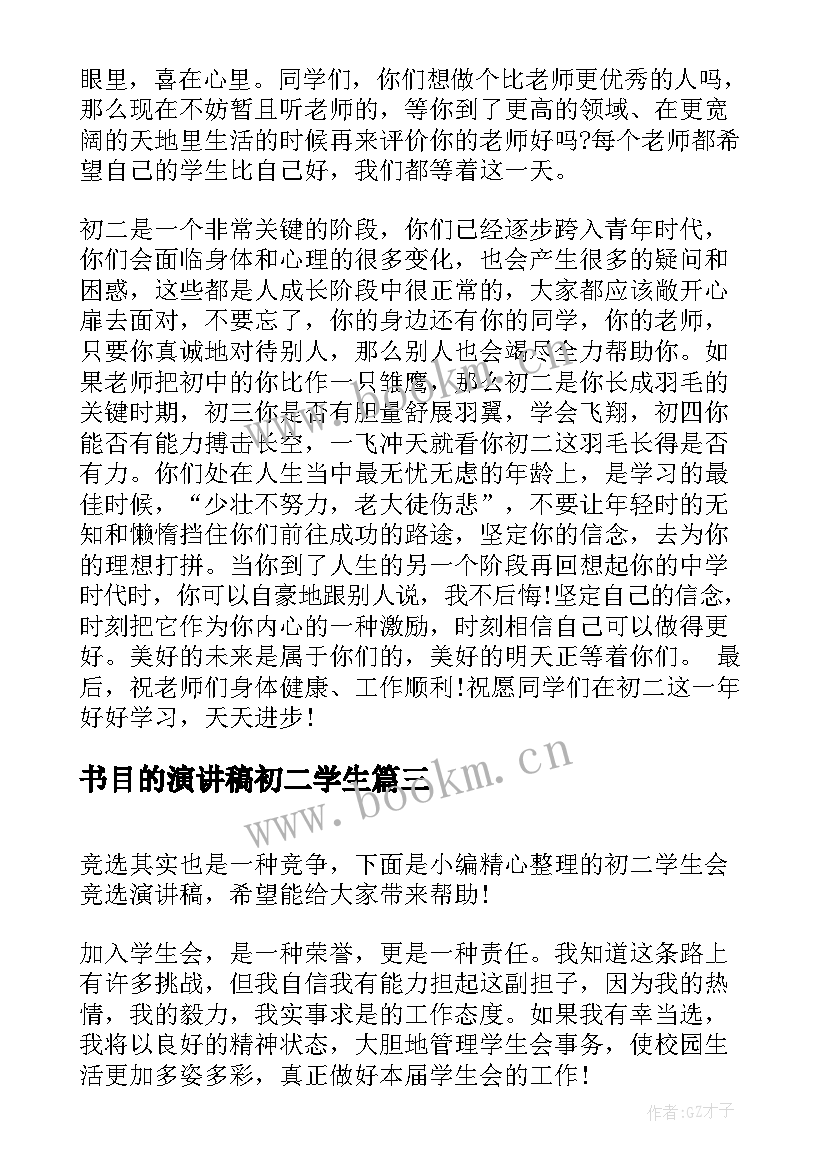 眼里，喜在心里。同学们，你们想做个比老师更优秀的人吗，那么现在不妨暂且听老师的，等你到了更高的领域、在更宽阔的天地里生活的时候再来评价你的老师好吗?每个老师都希望自己的学生比自己好，我们都等着这一天。

初二是一个非常关键的阶段，你们已经逐步跨入青年时代，你们会面临身体和心理的很多变化，也会产生很多的疑问和困惑，这些都是人成长阶段中很正常的，大家都应该敞开心扉去面对，不要忘了，你的身边还有你的同学，你的老师，只要你真诚地对待别人，那么别人也会竭尽全力帮助你。如果老师把初中的你比作一只雏鹰，那么初二是你长成羽毛的关键时期，初三你是否有胆量舒展羽翼，学会飞翔，初四你能否有能力搏击长空，一飞冲天就看你初二这羽毛长得是否有力。你们处在人生当中最无忧无虑的年龄上，是学习的最佳时候，“少壮不努力，老大徒伤悲”，不要让年轻时的无知和懒惰挡住你们前往成功的路途，坚定你的信念，去为你的理想打拼。当你到了人生的另一个阶段再回想起你的中学时代时，你可以自豪地跟别人说，我不后悔!坚定自己的信念，时刻把它作为你内心的一种激励，时刻相信自己可以做得更好。美好的未来是属于你们的，美好的明天正等着你们。 最后，祝老师们身体健康、工作顺利!祝愿同学们在初二这一年好好学习，天天进步!

书目的演讲稿初二学生篇三

www.bookm.cn

竞选其实也是一种竞争，下面是小编精心整理的初二学生会竞选演讲稿，希望能给大家带来帮助!

加入学生会，是一种荣誉，更是一种责任。我知道这条路上有许多挑战，但我自信我有能力担起这副担子，因为我的热情，我的毅力，我实事求是的工作态度。如果我有幸当选，我将以良好的精神状态，大胆地管理学生会事务，使校园生活更加多姿多彩，真正做好本届学生会的工作!

作者:GZ才子